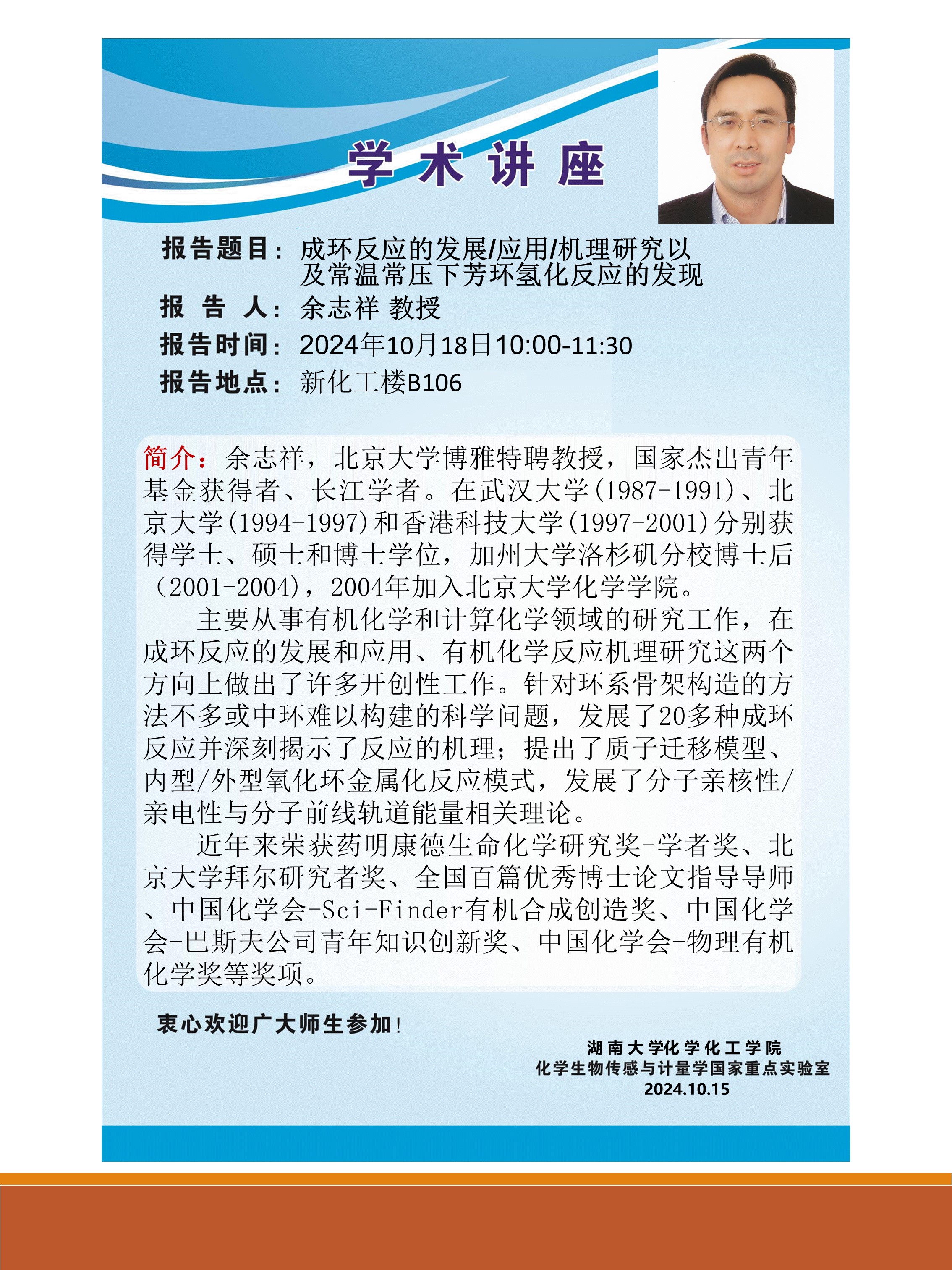 学术讲座

报告题目：成环反应的发展/应用/机理研究以及常温常压下芳环氢化反应的发现
报 告 人：余志祥 教授
报告时间：2024年10月18日10:00-11:30
报告地点：新化工楼B106

简介：余志祥，北京大学博雅特聘教授，国家杰出青年基金获得者、长江学者。在武汉大学(1987-1991)、北京大学(1994-1997)和香港科技大学(1997-2001)分别获得学士、硕士和博士学位，加州大学洛杉矶分校博士后（2001-2004)，2004年加入北京大学化学学院。

主要从事有机化学和计算化学领域的研究工作，在成环反应的发展和应用、有机化学反应机理研究这两个方向上做出了许多开创性工作。针对环系骨架构造的方法不多或中环难以构建的科学问题，发展了20多种成环反应并深刻揭示了反应的机理；提出了质子迁移模型、内型/外型氧化环金属化反应模式，发展了分子亲核性/亲电性与分子前线轨道能量相关理论。

近年来荣获药明康德生命化学研究奖-学者奖、北京大学拜尔研究者奖、全国百篇优秀博士论文指导导师、中国化学会-Sci-Finder有机合成创造奖、中国化学会-巴斯夫公司青年知识创新奖、中国化学会-物理有机化学奖等奖项。

衷心欢迎广大师生参加！

湖南大学化学化工学院
化学生物传感与计量学国家重点实验室
2024.10.15